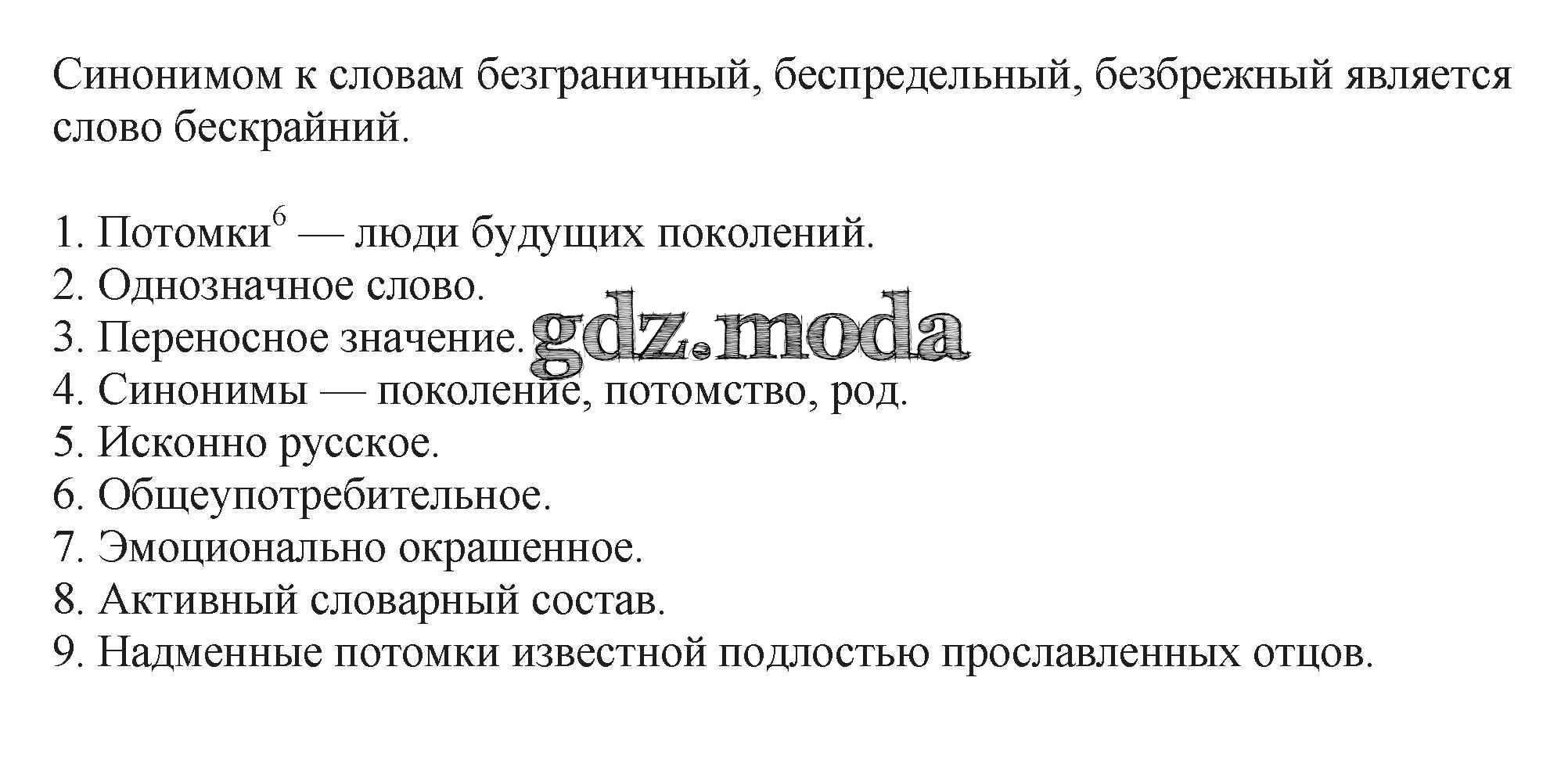 Синонимом к словам безграничный, беспредельный, безбрежный является слово бескрайний.

1. Потомки$^6$ — люди будущих поколений.
2. Однозначное слово.
3. Переносное значение.
4. Синонимы — поколение, потомство, род.
5. Исконно русское.
6. Общеупотребительное.
7. Эмоционально окрашенное.
8. Активный словарный состав.
9. Надменные потомки известной подлостью прославленных отцов.

gdz.moda